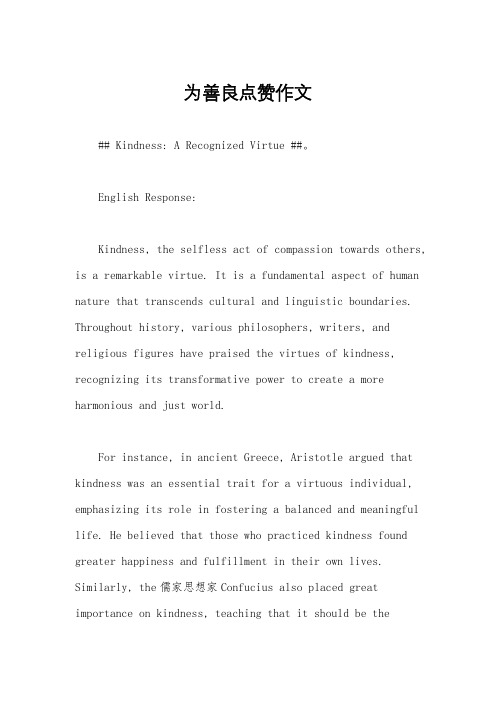 为善良点赞作文

## Kindness: A Recognized Virtue ##。

English Response:

Kindness, the selfless act of compassion towards others, is a remarkable virtue. It is a fundamental aspect of human nature that transcends cultural and linguistic boundaries. Throughout history, various philosophers, writers, and religious figures have praised the virtues of kindness, recognizing its transformative power to create a more harmonious and just world.

For instance, in ancient Greece, Aristotle argued that kindness was an essential trait for a virtuous individual, emphasizing its role in fostering a balanced and meaningful life. He believed that those who practiced kindness found greater happiness and fulfillment in their own lives. Similarly, the 儒家思想家 Confucius also placed great importance on kindness, teaching that it should be the